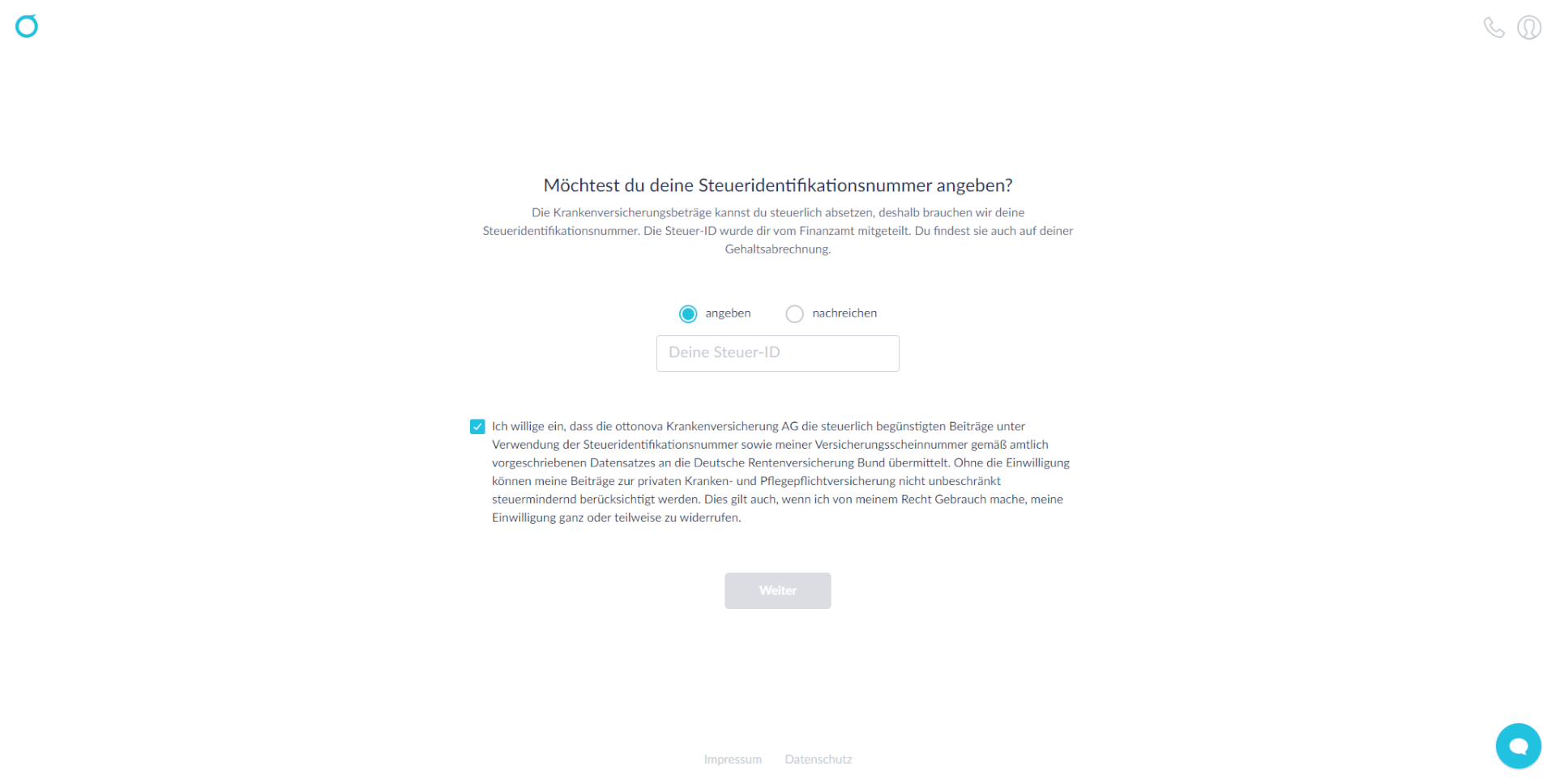 Möchtest du deine Steueridentifikationsnummer angeben?

Die Krankenversicherungsbeträge kannst du steuerlich absetzen, deshalb brauchen wir deine Steueridentifikationsnummer. Die Steuer-ID wurde dir vom Finanzamt mitgeteilt. Du findest sie auch auf deiner Gehaltsabrechnung.

angeben nachreichen

Deine Steuer-ID

Ich willige ein, dass die ottonova Krankenversicherung AG die steuerlich begünstigten Beiträge unter Verwendung der Steueridentifikationsnummer sowie meiner Versicherungsscheinnummer gemäß amtlich vorgeschriebenen Datensatzes an die Deutsche Rentenversicherung Bund übermittelt. Ohne die Einwilligung können meine Beiträge zur privaten Kranken- und Pflegepflichtversicherung nicht unbeschränkt steuermindernd berücksichtigt werden. Dies gilt auch, wenn ich von meinem Recht Gebrauch mache, meine Einwilligung ganz oder teilweise zu widerrufen.

Weiter

Impressum Datenschutz